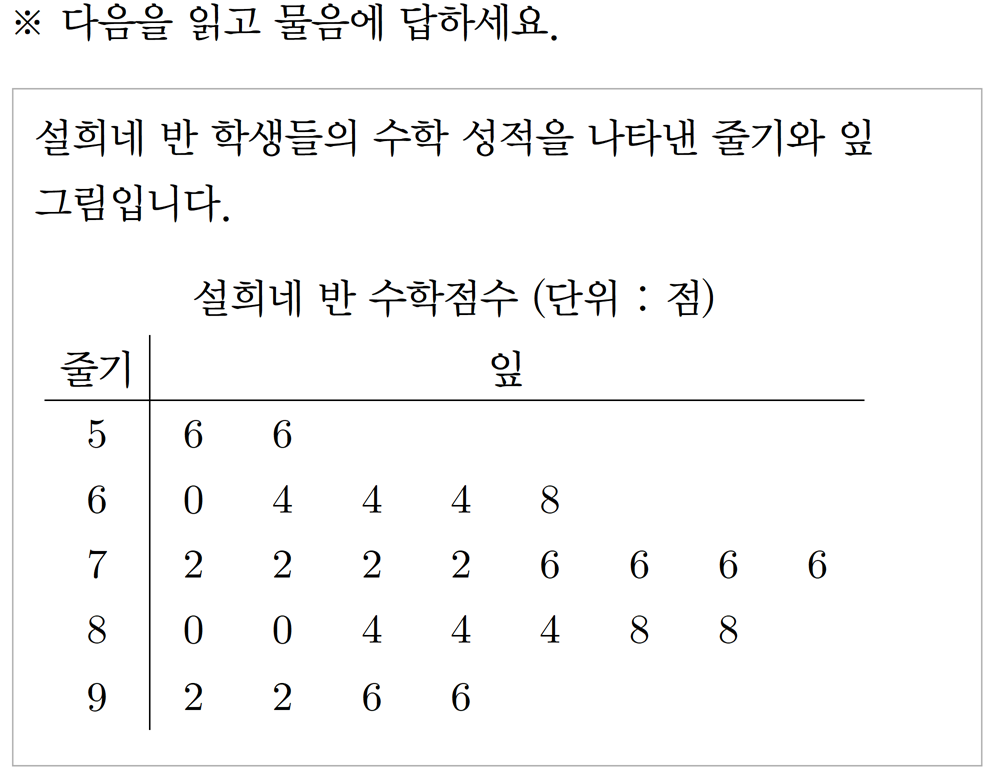 ※ 다음을 읽고 물음에 답하세요.

설희네 반 학생들의 수학 성적을 나타낸 줄기와 잎 그림입니다.

설희네 반 수학점수 (단위 : 점)

| 줄기 | 잎 |
|---|---|
| 5 | 6 6 |
| 6 | 0 4 4 4 8 |
| 7 | 2 2 2 2 6 6 6 6 |
| 8 | 0 0 4 4 4 8 8 |
| 9 | 2 2 6 6 |